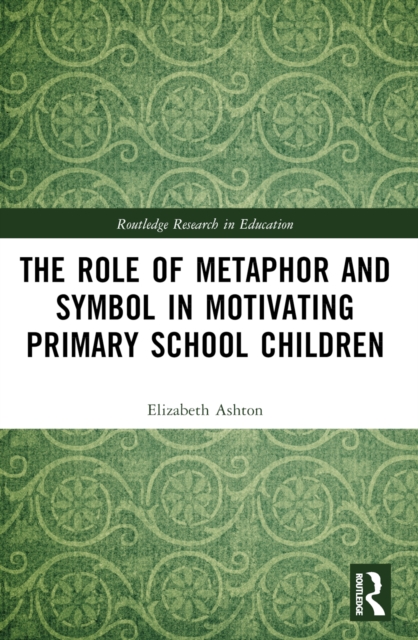 Routledge Research in Education

THE ROLE OF METAPHOR AND SYMBOL IN MOTIVATING PRIMARY SCHOOL CHILDREN

Elizabeth Ashton

ROUTLEDGE